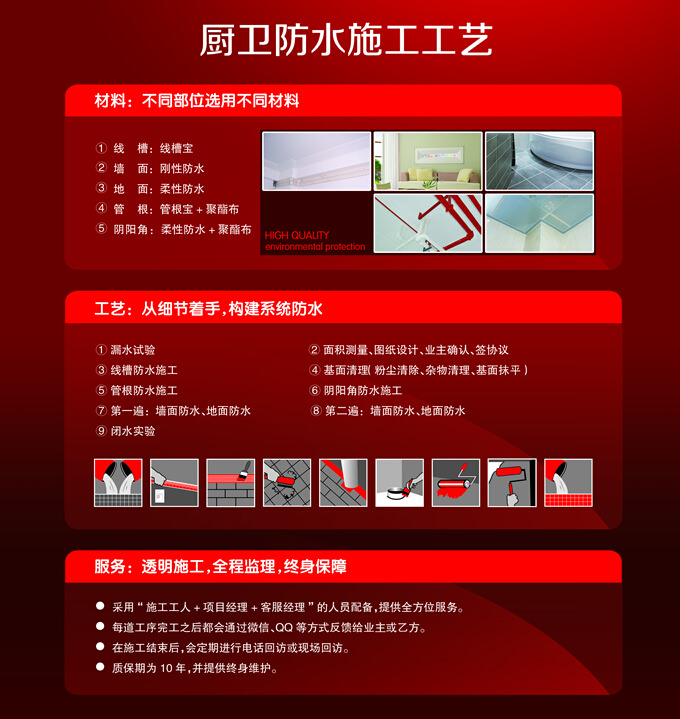 厨卫防水施工工艺

材料：不同部位选用不同材料

① 线　槽：线槽宝
② 墙　面：刚性防水
③ 地　面：柔性防水
④ 管　根：管根宝 + 聚酯布
⑤ 阴阳角：柔性防水 + 聚酯布

HIGH QUALITY
environmental protection

工艺：从细节着手，构建系统防水

① 漏水试验
② 面积测量、图纸设计、业主确认、签协议
③ 线槽防水施工
④ 基面清理（粉尘清除、杂物清理、基面抹平）
⑤ 管根防水施工
⑥ 阴阳角防水施工
⑦ 第一遍：墙面防水、地面防水
⑧ 第二遍：墙面防水、地面防水
⑨ 闭水实验

服务：透明施工，全程监理，终身保障

● 采用“施工工人 + 项目经理 + 客服经理”的人员配备，提供全方位服务。
● 每道工序完工之后都会通过微信、QQ 等方式反馈给业主或乙方。
● 在施工结束后，会定期进行电话回访或现场回访。
● 质保期为 10 年，并提供终身维护。